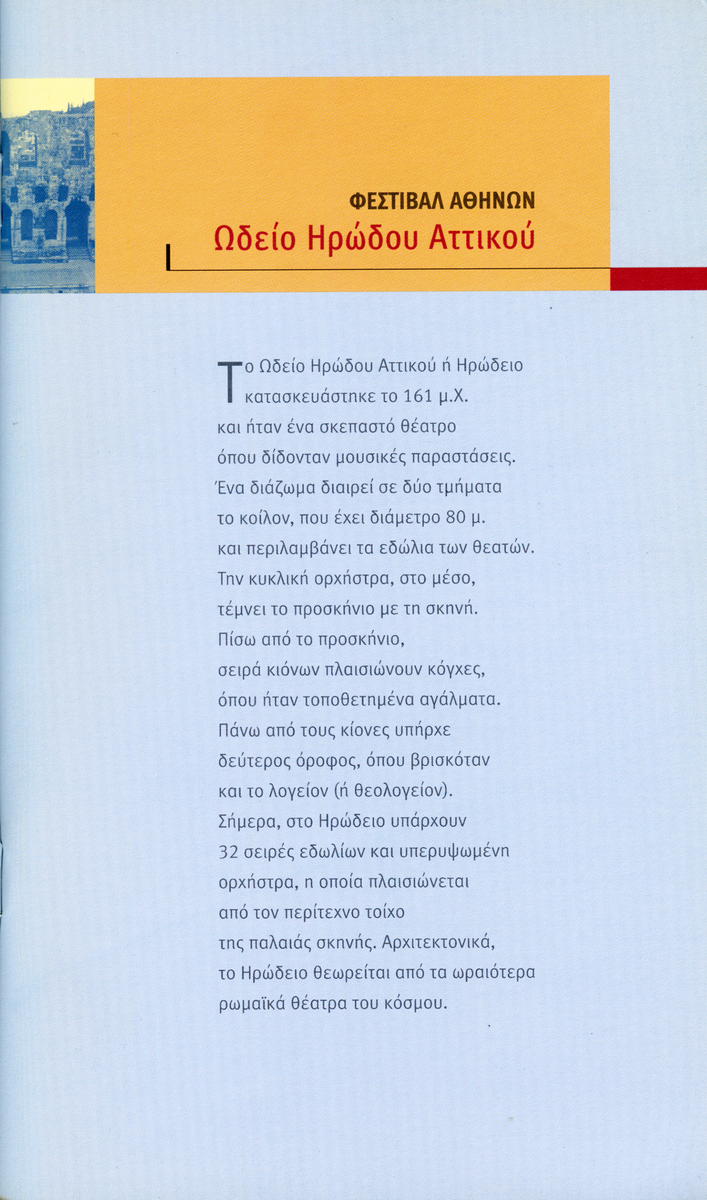 ΦΕΣΤΙΒΑΛ ΑΘΗΝΩΝ
Ωδείο Ηρώδου Αττικού

Το Ωδείο Ηρώδου Αττικού ή Ηρώδειο κατασκευάστηκε το 161 μ.Χ. και ήταν ένα σκεπαστό θέατρο όπου δίδονταν μουσικές παραστάσεις. Ένα διάζωμα διαιρεί σε δύο τμήματα το κοίλον, που έχει διάμετρο 80 μ. και περιλαμβάνει τα εδώλια των θεατών. Την κυκλική ορχήστρα, στο μέσο, τέμνει το προσκήνιο με τη σκηνή. Πίσω από το προσκήνιο, σειρά κιόνων πλαισιώνουν κόγχες, όπου ήταν τοποθετημένα αγάλματα. Πάνω από τους κίονες υπήρχε δεύτερος όροφος, όπου βρισκόταν και το λογείον (ή θεολογείον). Σήμερα, στο Ηρώδειο υπάρχουν 32 σειρές εδωλίων και υπερυψωμένη ορχήστρα, η οποία πλαισιώνεται από τον περίτεχνο τοίχο της παλαιάς σκηνής. Αρχιτεκτονικά, το Ηρώδειο θεωρείται από τα ωραιότερα ρωμαϊκά θέατρα του κόσμου.